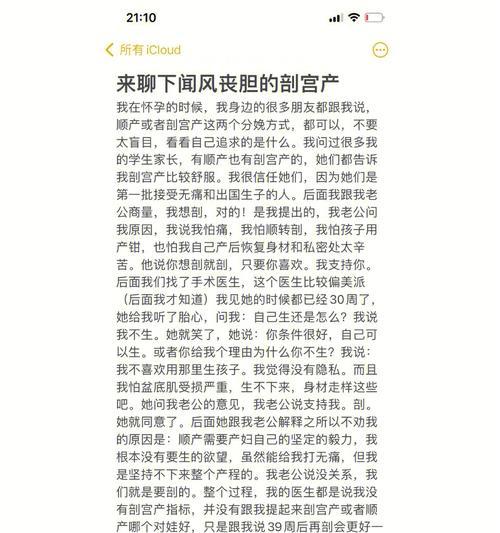 21:10

所有 iCloud

来聊下闻风丧胆的剖宫产

我在怀孕的时候，我身边的很多朋友都跟我说，顺产或者剖宫产这两个分娩方式，都可以，不要太盲目，看看自己追求的是什么。我问过很多我的学生家长，有顺产也有剖宫产的，她们都告诉我剖宫产比较舒服。我很信任她们，因为她们是第一批接受无痛和出国生子的人。后面我跟我老公商量，我想剖，对的！是我提出的，我老公问我原因，我说我怕痛，我怕顺转剖，我怕孩子用产钳，也怕我自己产后恢复身材和私密处太辛苦。他说你想剖就剖，只要你喜欢。我支持你。后面我们找了手术医生，这个医生比较偏美派（后面我才知道）我见她的时候都已经30周了，她给我听了胎心，问我：自己生还是怎么？我说我不生。她就笑了，她说：你条件很好，自己可以生。或者你给我个理由为什么你不生？我说：我不喜欢用那里生孩子。我觉得没有隐私。而且我怕盆底肌受损严重，生不下来，身材走样这些吧。她问我老公的意见，我老公说支持我。剖。她就同意了。后面她跟我老公解释之所以不劝我的原因是：顺产需要产妇自己的坚定的毅力，我根本没有要生的欲望，虽然能给我打无痛，但我是坚持不下来整个产程的。我老公说没关系，我们就是要剖的。整个过程，我的医生都是说我没有剖宫产指标，并没有跟我提起来剖宫产或者顺产哪个对娃好，只是跟我说39周后再剖会更好一